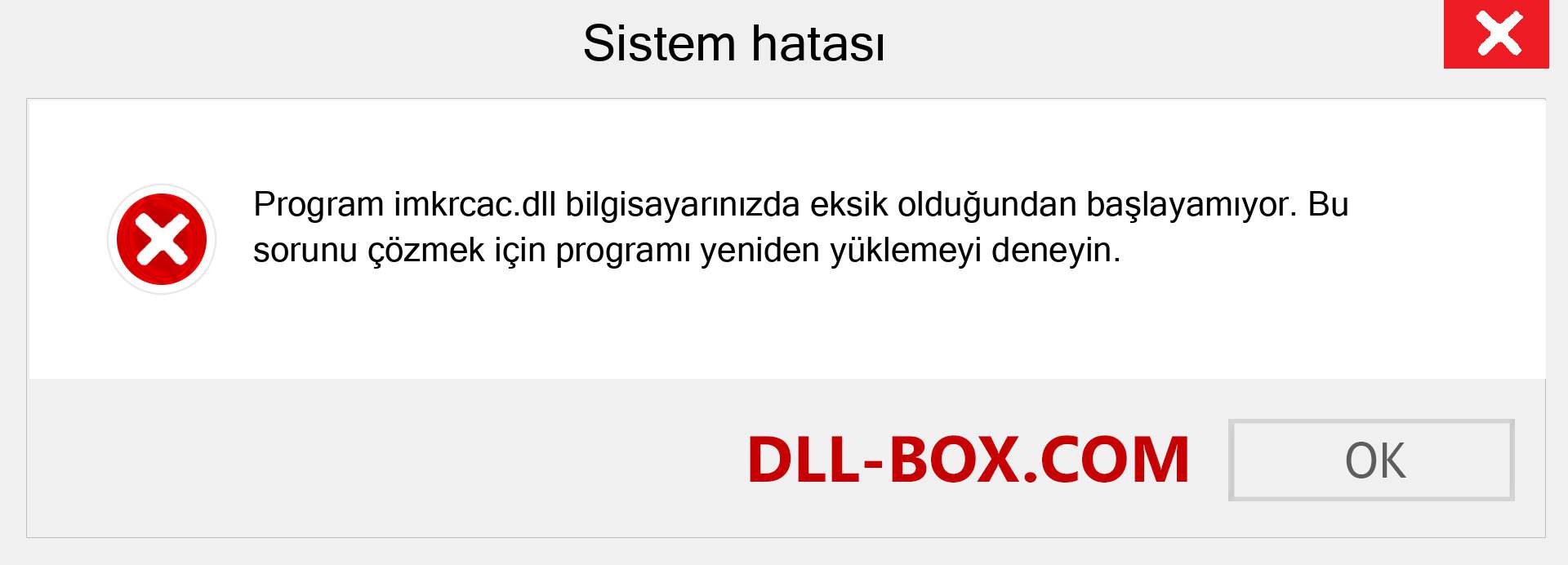 Sistem hatası

Program imkrcac.dll bilgisayarınızda eksik olduğundan başlayamıyor. Bu sorunu çözmek için programı yeniden yüklemeyi deneyin.

DLL-BOX.COM

OK